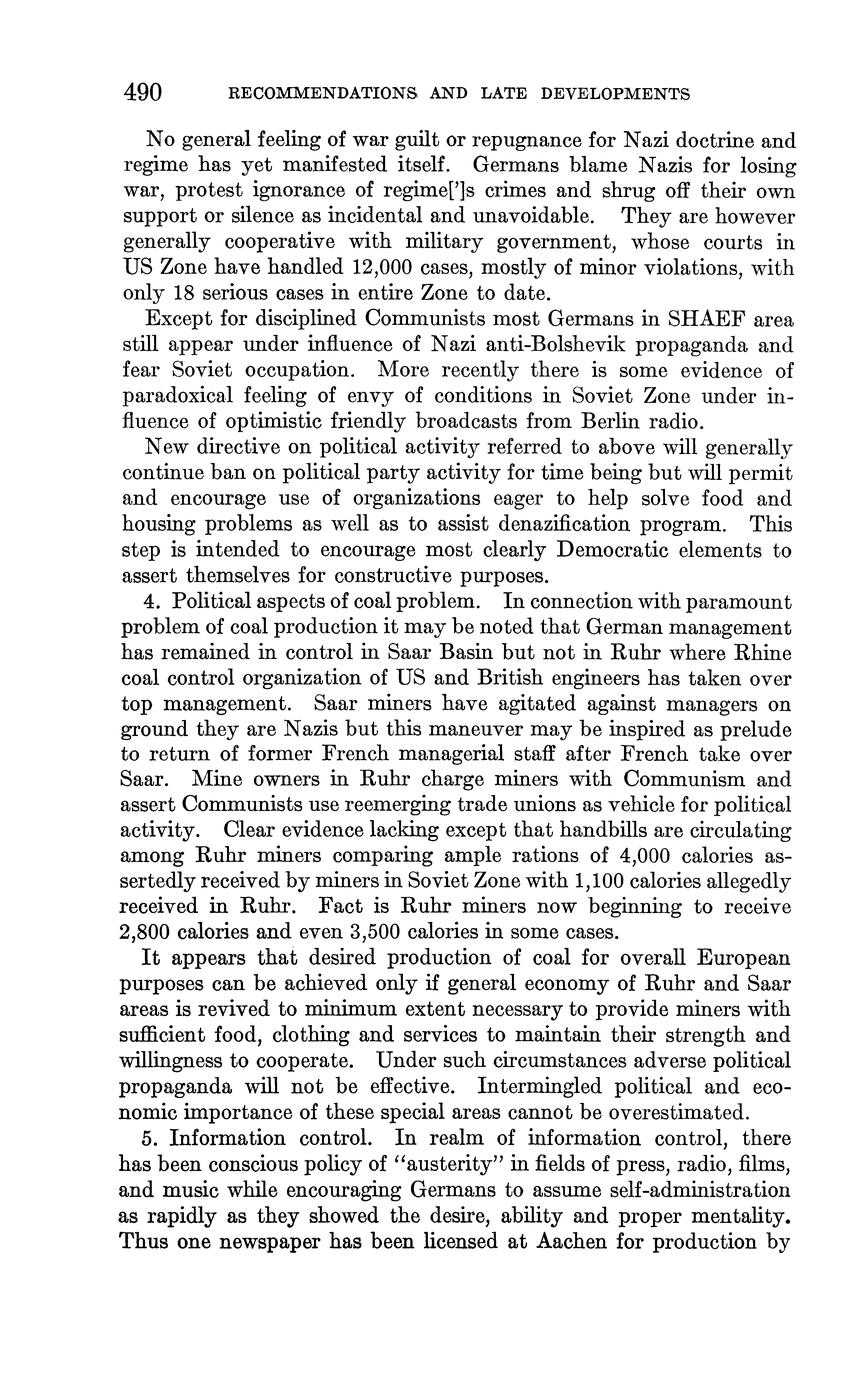 490 RECOMMENDATIONS AND LATE DEVELOPMENTS

No general feeling of war guilt or repugnance for Nazi doctrine and regime has yet manifested itself. Germans blame Nazis for losing war, protest ignorance of regime[']s crimes and shrug off their own support or silence as incidental and unavoidable. They are however generally cooperative with military government, whose courts in US Zone have handled 12,000 cases, mostly of minor violations, with only 18 serious cases in entire Zone to date.

Except for disciplined Communists most Germans in SHAEF area still appear under influence of Nazi anti-Bolshevik propaganda and fear Soviet occupation. More recently there is some evidence of paradoxical feeling of envy of conditions in Soviet Zone under influence of optimistic friendly broadcasts from Berlin radio.

New directive on political activity referred to above will generally continue ban on political party activity for time being but will permit and encourage use of organizations eager to help solve food and housing problems as well as to assist denazification program. This step is intended to encourage most clearly Democratic elements to assert themselves for constructive purposes.

4. Political aspects of coal problem. In connection with paramount problem of coal production it may be noted that German management has remained in control in Saar Basin but not in Ruhr where Rhine coal control organization of US and British engineers has taken over top management. Saar miners have agitated against managers on ground they are Nazis but this maneuver may be inspired as prelude to return of former French managerial staff after French take over Saar. Mine owners in Ruhr charge miners with Communism and assert Communists use reemerging trade unions as vehicle for political activity. Clear evidence lacking except that handbills are circulating among Ruhr miners comparing ample rations of 4,000 calories assertedly received by miners in Soviet Zone with 1,100 calories allegedly received in Ruhr. Fact is Ruhr miners now beginning to receive 2,800 calories and even 3,500 calories in some cases.

It appears that desired production of coal for overall European purposes can be achieved only if general economy of Ruhr and Saar areas is revived to minimum extent necessary to provide miners with sufficient food, clothing and services to maintain their strength and willingness to cooperate. Under such circumstances adverse political propaganda will not be effective. Intermingled political and economic importance of these special areas cannot be overestimated.

5. Information control. In realm of information control, there has been conscious policy of "austerity" in fields of press, radio, films, and music while encouraging Germans to assume self-administration as rapidly as they showed the desire, ability and proper mentality. Thus one newspaper has been licensed at Aachen for production by